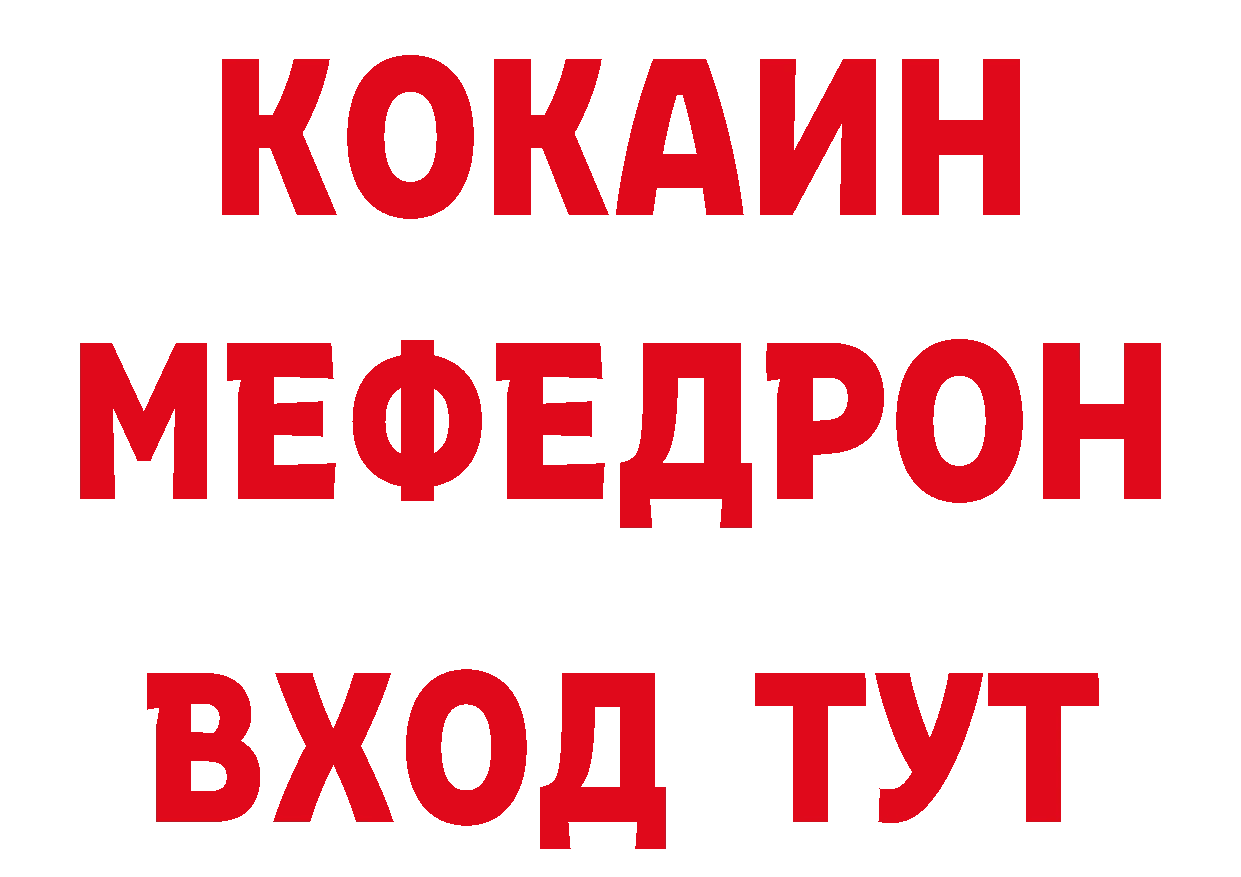 КОКАИН
МЕФЕДРОН
ВХОД ТУТ